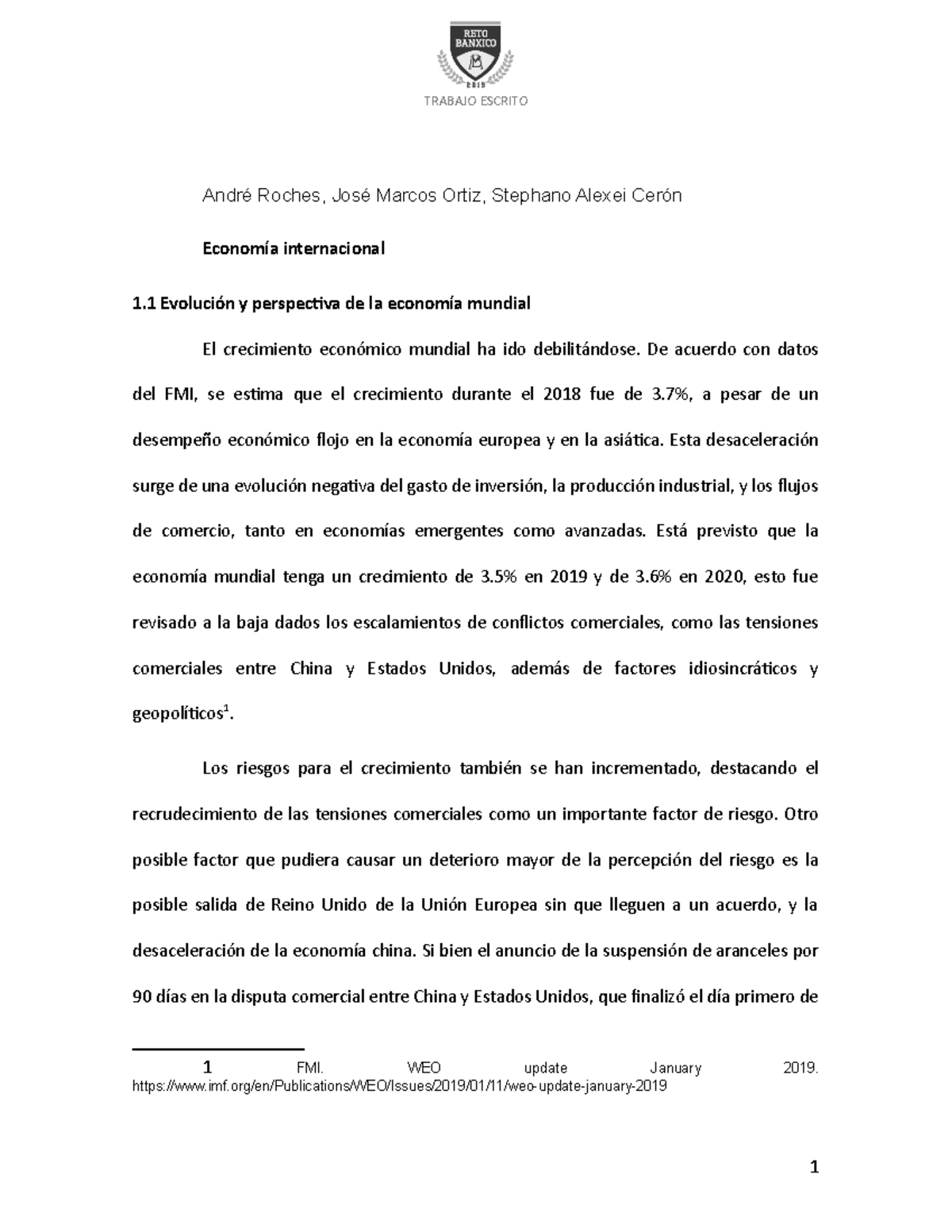 RETO BANXICO
2019
TRABAJO ESCRITO

André Roches, José Marcos Ortiz, Stephano Alexei Cerón

Economía internacional

1.1 Evolución y perspectiva de la economía mundial

El crecimiento económico mundial ha ido debilitándose. De acuerdo con datos del FMI, se estima que el crecimiento durante el 2018 fue de 3.7%, a pesar de un desempeño económico flojo en la economía europea y en la asiática. Esta desaceleración surge de una evolución negativa del gasto de inversión, la producción industrial, y los flujos de comercio, tanto en economías emergentes como avanzadas. Está previsto que la economía mundial tenga un crecimiento de 3.5% en 2019 y de 3.6% en 2020, esto fue revisado a la baja dados los escalamientos de conflictos comerciales, como las tensiones comerciales entre China y Estados Unidos, además de factores idiosincráticos y geopolíticos$^1$.

Los riesgos para el crecimiento también se han incrementado, destacando el recrudecimiento de las tensiones comerciales como un importante factor de riesgo. Otro posible factor que pudiera causar un deterioro mayor de la percepción del riesgo es la posible salida de Reino Unido de la Unión Europea sin que lleguen a un acuerdo, y la desaceleración de la economía china. Si bien el anuncio de la suspensión de aranceles por 90 días en la disputa comercial entre China y Estados Unidos, que finalizó el día primero de

1 FMI. WEO update January 2019. https://www.imf.org/en/Publications/WEO/Issues/2019/01/11/weo-update-january-2019

1